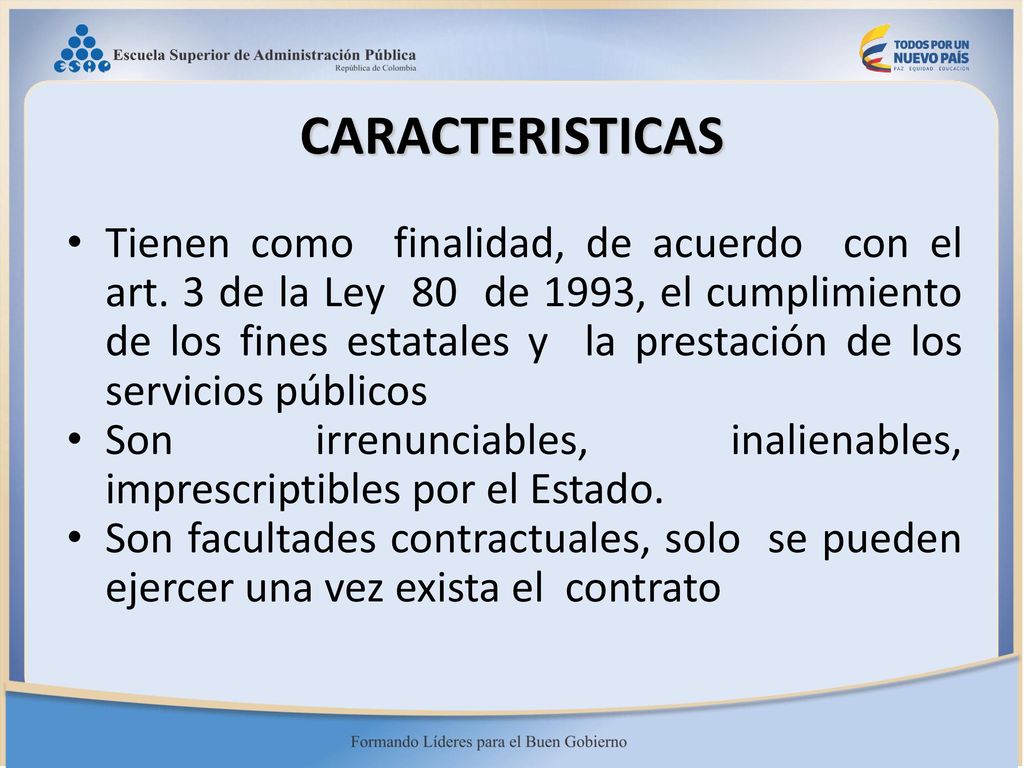 ESAP Escuela Superior de Administración Pública
República de Colombia

TODOS POR UN NUEVO PAÍS
PAZ EQUIDAD EDUCACIÓN

CARACTERISTICAS

• Tienen como finalidad, de acuerdo con el art. 3 de la Ley 80 de 1993, el cumplimiento de los fines estatales y la prestación de los servicios públicos
• Son irrenunciables, inalienables, imprescriptibles por el Estado.
• Son facultades contractuales, solo se pueden ejercer una vez exista el contrato

Formando Líderes para el Buen Gobierno